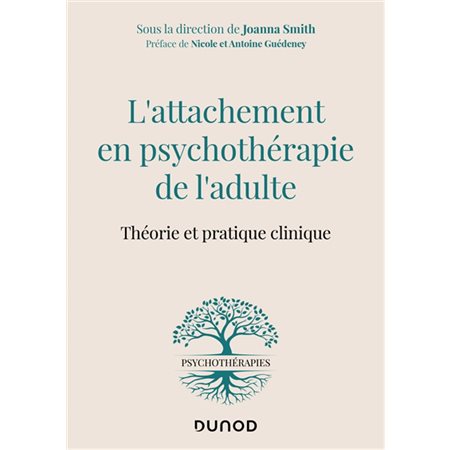 Sous la direction de Joanna Smith
Préface de Nicole et Antoine Guédeney

L'attachement en psychothérapie de l'adulte

Théorie et pratique clinique

PSYCHOTHÉRAPIES

DUNOD